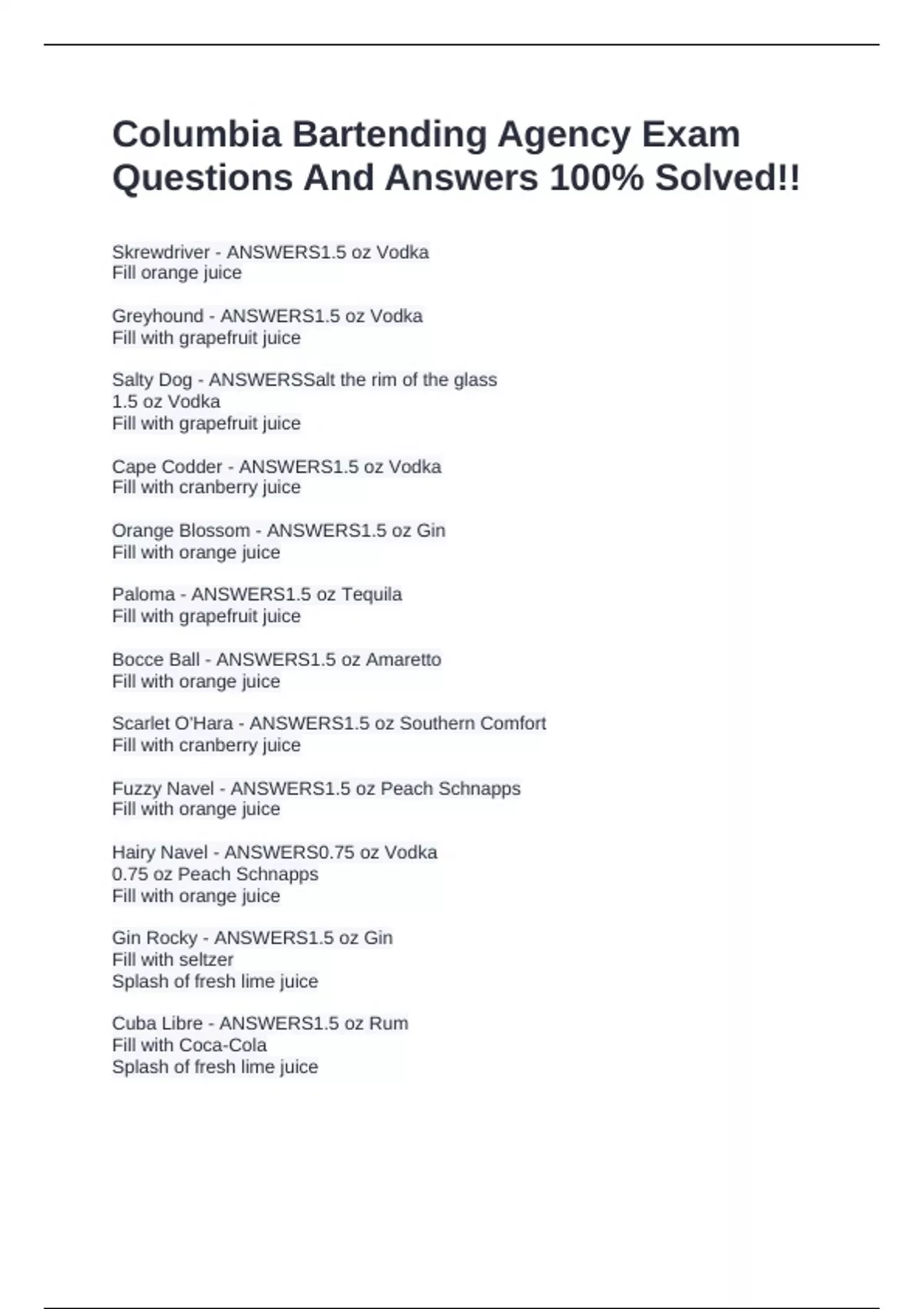 Columbia Bartending Agency Exam Questions And Answers 100% Solved!!

Skrewdriver - ANSWERS1.5 oz Vodka
Fill orange juice

Greyhound - ANSWERS1.5 oz Vodka
Fill with grapefruit juice

Salty Dog - ANSWERSSalt the rim of the glass
1.5 oz Vodka
Fill with grapefruit juice

Cape Codder - ANSWERS1.5 oz Vodka
Fill with cranberry juice

Orange Blossom - ANSWERS1.5 oz Gin
Fill with orange juice

Paloma - ANSWERS1.5 oz Tequila
Fill with grapefruit juice

Bocce Ball - ANSWERS1.5 oz Amaretto
Fill with orange juice

Scarlet O'Hara - ANSWERS1.5 oz Southern Comfort
Fill with cranberry juice

Fuzzy Navel - ANSWERS1.5 oz Peach Schnapps
Fill with orange juice

Hairy Navel - ANSWERS0.75 oz Vodka
0.75 oz Peach Schnapps
Fill with orange juice

Gin Rocky - ANSWERS1.5 oz Gin
Fill with seltzer
Splash of fresh lime juice

Cuba Libre - ANSWERS1.5 oz Rum
Fill with Coca-Cola
Splash of fresh lime juice